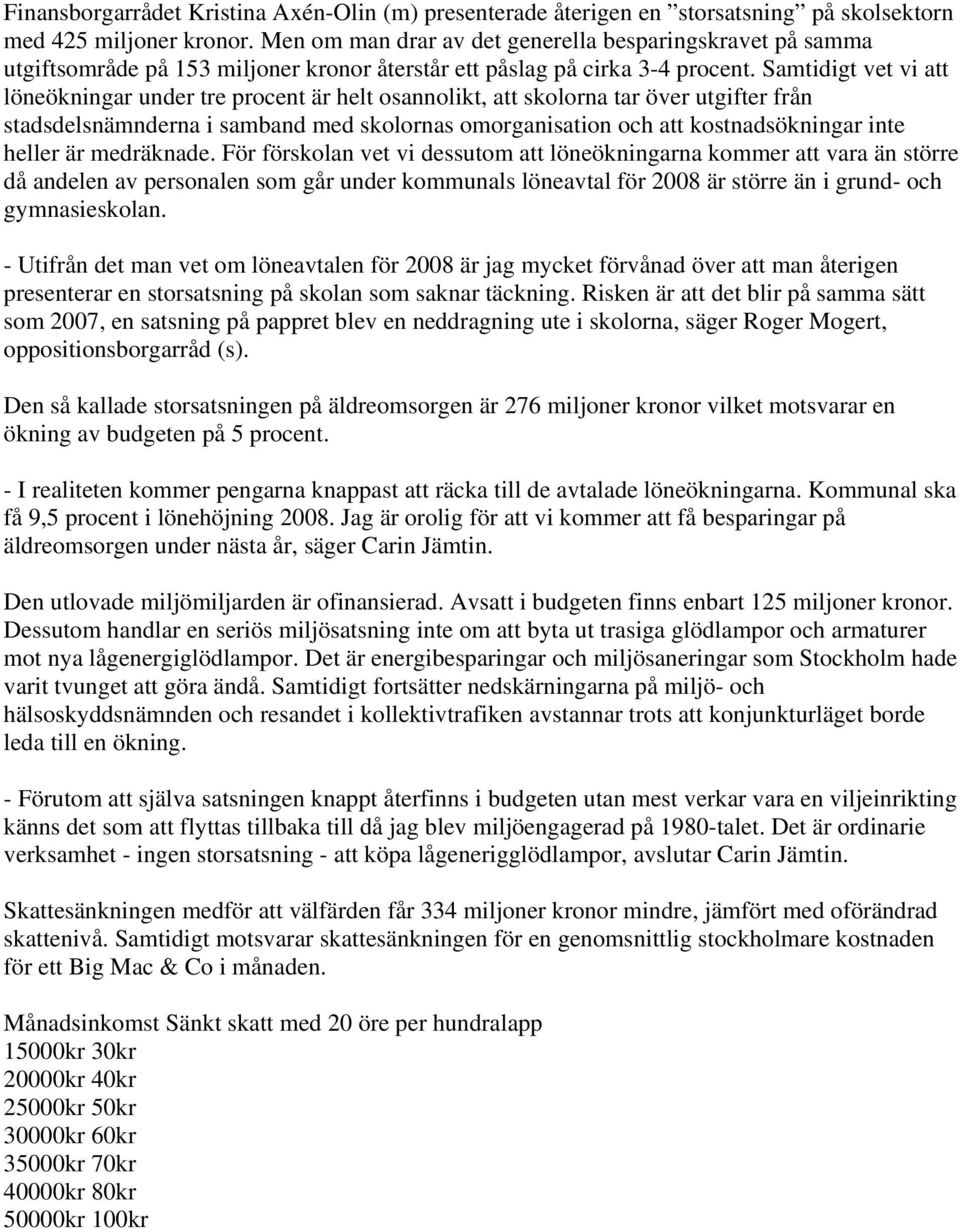 Finansborgarrådet Kristina Axén-Olin (m) presenterade återigen en ”storsatsning” på skolsektorn med 425 miljoner kronor. Men om man drar av det generella besparingskravet på samma utgiftsområde på 153 miljoner kronor återstår ett påslag på cirka 3-4 procent. Samtidigt vet vi att löneökningar under tre procent är helt osannolikt, att skolorna tar över utgifter från stadsdelsnämnderna i samband med skolornas omorganisation och att kostnadsökningar inte heller är medräknade. För förskolan vet vi dessutom att löneökningarna kommer att vara än större då andelen av personalen som går under kommunals löneavtal för 2008 är större än i grund- och gymnasieskolan.

- Utifrån det man vet om löneavtalen för 2008 är jag mycket förvånad över att man återigen presenterar en storsatsning på skolan som saknar täckning. Risken är att det blir på samma sätt som 2007, en satsning på pappret blev en neddragning ute i skolorna, säger Roger Mogert, oppositionsborgarråd (s).

Den så kallade storsatsningen på äldreomsorgen är 276 miljoner kronor vilket motsvarar en ökning av budgeten på 5 procent.

- I realiteten kommer pengarna knappast att räcka till de avtalade löneökningarna. Kommunal ska få 9,5 procent i lönehöjning 2008. Jag är orolig för att vi kommer att få besparingar på äldreomsorgen under nästa år, säger Carin Jämtin.

Den utlovade miljömiljarden är ofinansierad. Avsatt i budgeten finns enbart 125 miljoner kronor. Dessutom handlar en seriös miljösatsning inte om att byta ut trasiga glödlampor och armaturer mot nya lågenergiglödlampor. Det är energibesparingar och miljösaneringar som Stockholm hade varit tvunget att göra ändå. Samtidigt fortsätter nedskärningarna på miljö- och hälsoskyddsnämnden och resandet i kollektivtrafiken avstannar trots att konjunkturläget borde leda till en ökning.

- Förutom att själva satsningen knappt återfinns i budgeten utan mest verkar vara en viljeinriktning känns det som att flyttas tillbaka till då jag blev miljöengagerad på 1980-talet. Det är ordinarie verksamhet - ingen storsatsning - att köpa lågenerigglödlampor, avslutar Carin Jämtin.

Skattesänkningen medför att välfärden får 334 miljoner kronor mindre, jämfört med oförändrad skattenivå. Samtidigt motsvarar skattesänkningen för en genomsnittlig stockholmare kostnaden för ett Big Mac & Co i månaden.

Månadsinkomst Sänkt skatt med 20 öre per hundralapp
15000kr 30kr
20000kr 40kr
25000kr 50kr
30000kr 60kr
35000kr 70kr
40000kr 80kr
50000kr 100kr